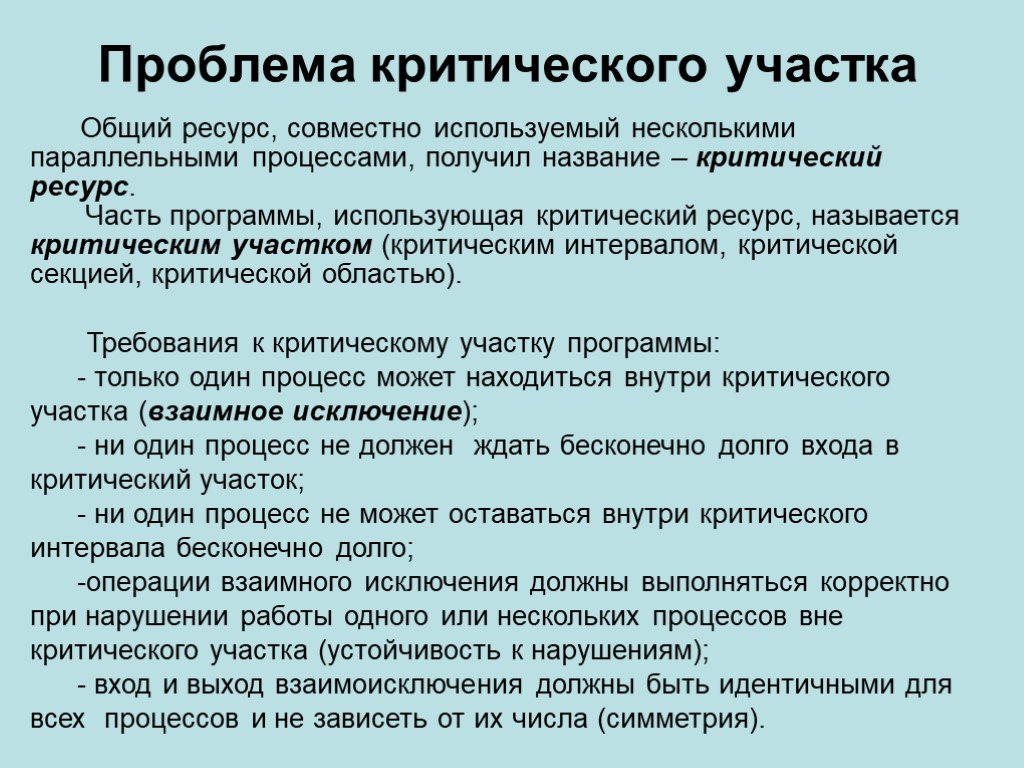 Проблема критического участка

Общий ресурс, совместно используемый несколькими параллельными процессами, получил название – критический ресурс.

Часть программы, использующая критический ресурс, называется критическим участком (критическим интервалом, критической секцией, критической областью).

Требования к критическому участку программы:

- только один процесс может находиться внутри критического участка (взаимное исключение);

- ни один процесс не должен ждать бесконечно долго входа в критический участок;

- ни один процесс не может оставаться внутри критического интервала бесконечно долго;

-операции взаимного исключения должны выполняться корректно при нарушении работы одного или нескольких процессов вне критического участка (устойчивость к нарушениям);

- вход и выход взаимоисключения должны быть идентичными для всех процессов и не зависеть от их числа (симметрия).